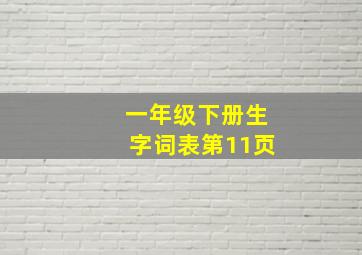 一年级下册生字词表第11页